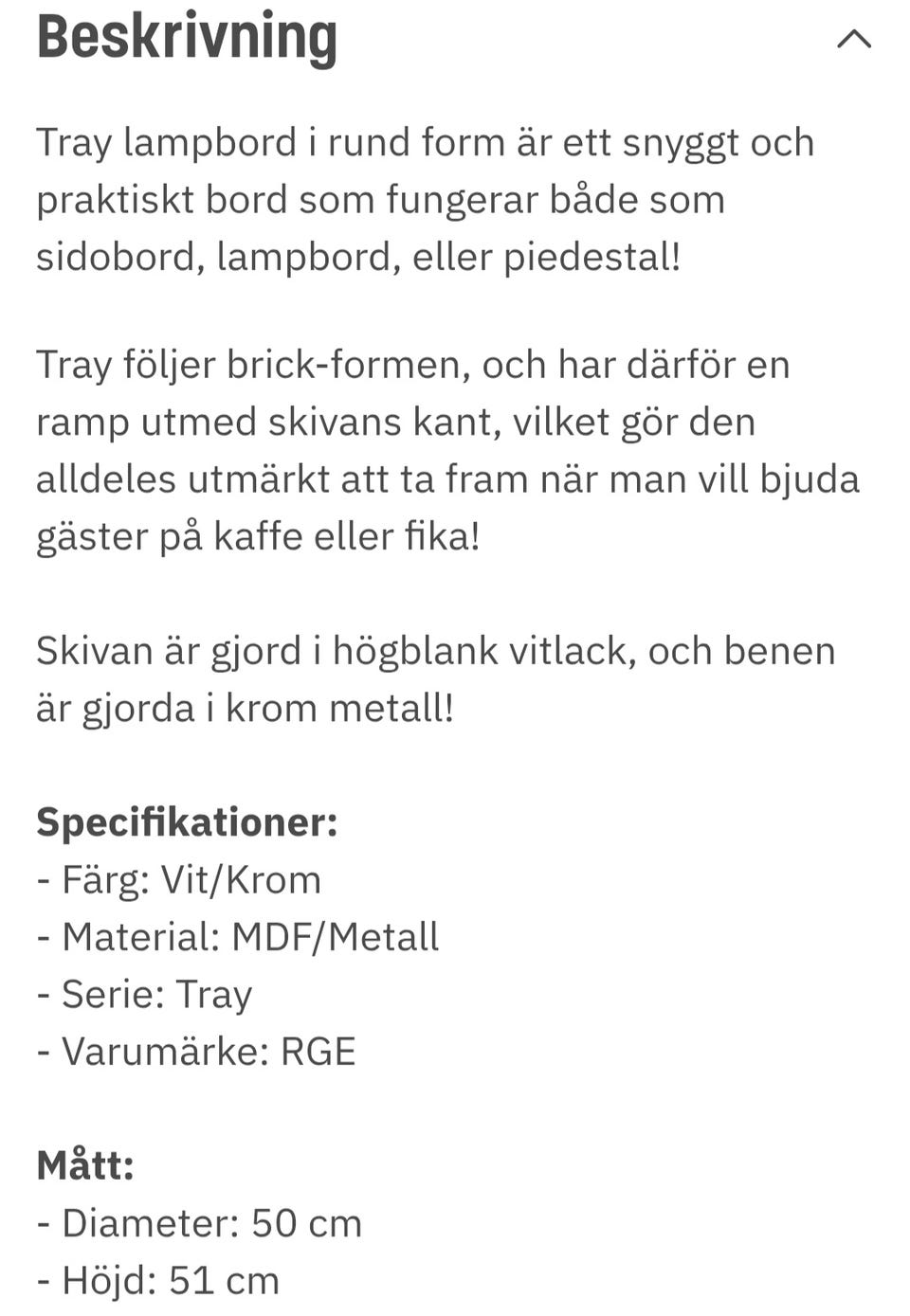 Beskrivning

Tray lampbord i rund form är ett snyggt och praktiskt bord som fungerar både som sidobord, lampbord, eller piedestal!

Tray följer brick-formen, och har därför en ramp utmed skivans kant, vilket gör den alldeles utmärkt att ta fram när man vill bjuda gäster på kaffe eller fika!

Skivan är gjord i högblank vitlack, och benen är gjorda i krom metall!

Specifikationer:
- Färg: Vit/Krom
- Material: MDF/Metall
- Serie: Tray
- Varumärke: RGE

Mått:
- Diameter: 50 cm
- Höjd: 51 cm